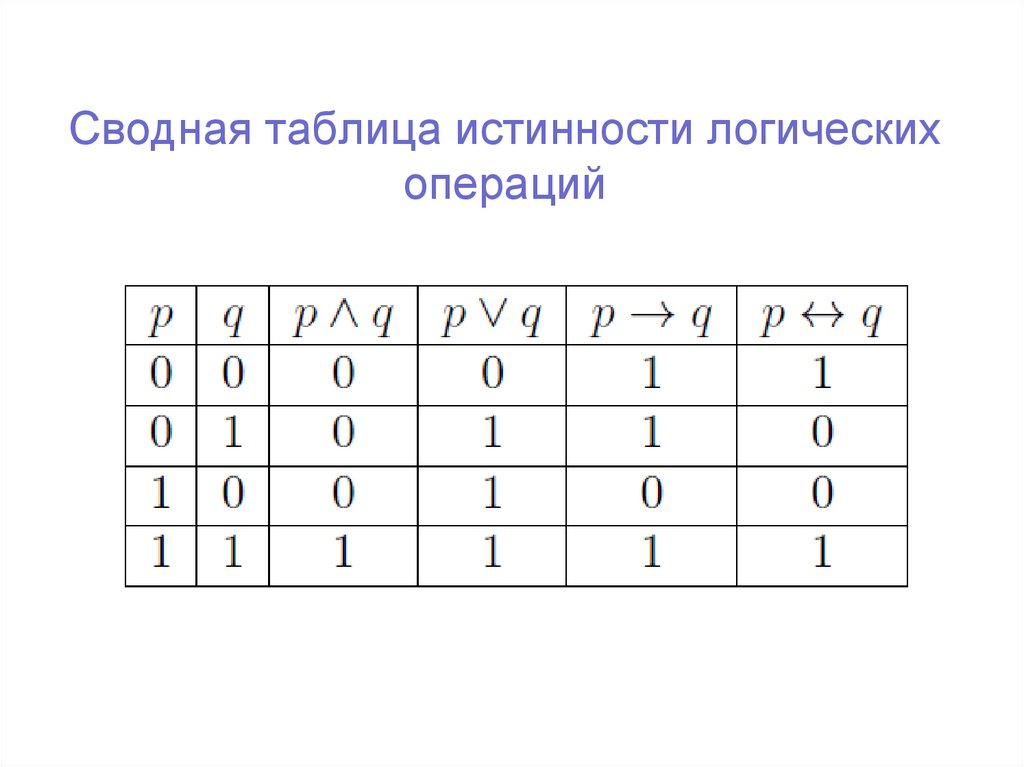 Сводная таблица истинности логических операций

| $p$ | $q$ | $p \wedge q$ | $p \vee q$ | $p \rightarrow q$ | $p \leftrightarrow q$ |
|---|---|---|---|---|---|
| 0 | 0 | 0 | 0 | 1 | 1 |
| 0 | 1 | 0 | 1 | 1 | 0 |
| 1 | 0 | 0 | 1 | 0 | 0 |
| 1 | 1 | 1 | 1 | 1 | 1 |